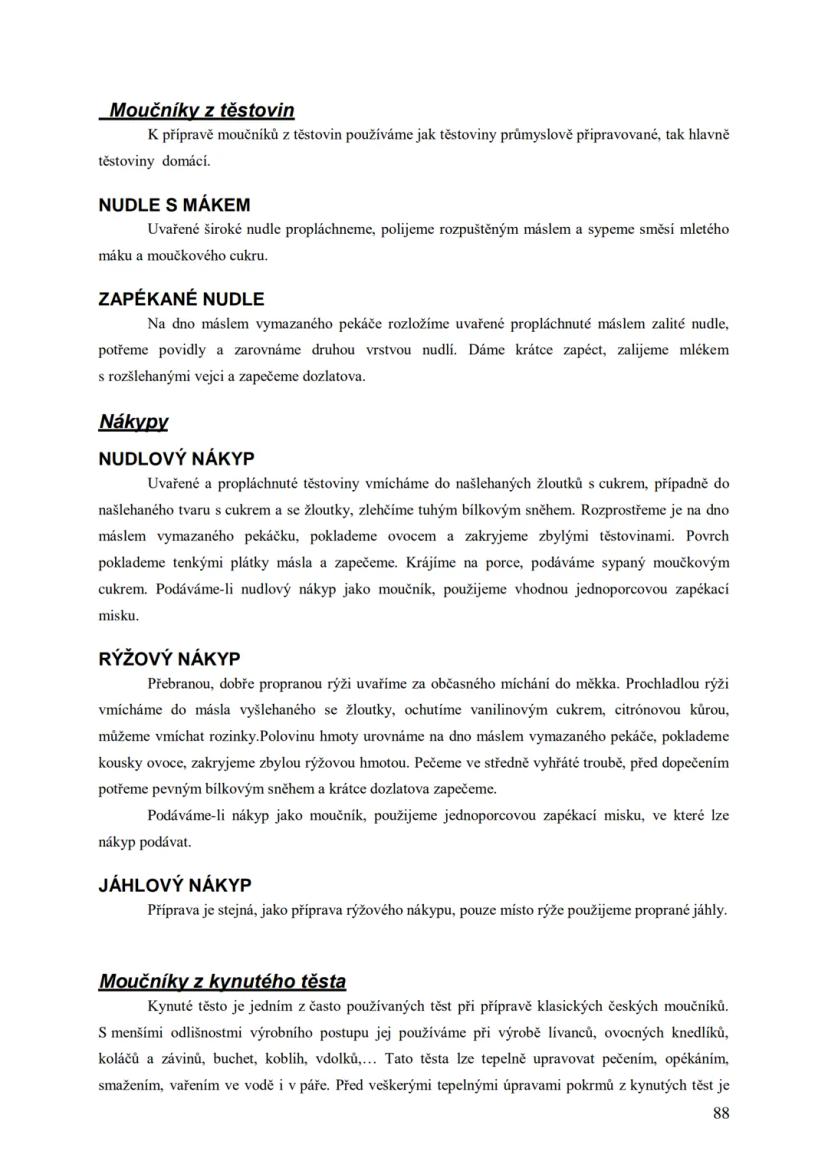 Moučníky z těstovin

K přípravě moučníků z těstovin používáme jak těstoviny průmyslově připravované, tak hlavně těstoviny domácí.

NUDLE S MÁKEM

Uvařené široké nudle propláchneme, polijeme rozpuštěným máslem a sypeme směsí mletého máku a moučkového cukru.

ZAPÉKANÉ NUDLE

Na dno máslem vymazaného pekáče rozložíme uvařené propláchnuté máslem zalité nudle, potřeme povidly a zarovnáme druhou vrstvou nudlí. Dáme krátce zapéct, zalijeme mlékem s rozšlehanými vejci a zapečeme dozlatova.

Nákypy

NUDLOVÝ NÁKYP

Uvařené a propláchnuté těstoviny vmícháme do našlehaných žloutků s cukrem, případně do našlehaného tvaru s cukrem a se žloutky, zlehčíme tuhým bílkovým sněhem. Rozprostřeme je na dno máslem vymazaného pekáčku, poklademe ovocem a zakryjeme zbylými těstovinami. Povrch poklademe tenkými plátky másla a zapečeme. Krájíme na porce, podáváme sypaný moučkovým cukrem. Podáváme-li nudlový nákyp jako moučník, použijeme vhodnou jednoporcovou zapékací misku.

RÝŽOVÝ NÁKYP

Přebranou, dobře propranou rýži uvaříme za občasného míchání do měkka. Prochladlou rýži vmícháme do másla vyšlehaného se žloutky, ochutíme vanilinovým cukrem, citrónovou kůrou, můžeme vmíchat rozinky.Polovinu hmoty urovnáme na dno máslem vymazaného pekáče, poklademe kousky ovoce, zakryjeme zbylou rýžovou hmotou. Pečeme ve středně vyhřáté troubě, před dopečením potřeme pevným bílkovým sněhem a krátce dozlatova zapečeme.

Podáváme-li nákyp jako moučník, použijeme jednoporcovou zapékací misku, ve které lze nákyp podávat.

JÁHLOVÝ NÁKYP

Příprava je stejná, jako příprava rýžového nákypu, pouze místo rýže použijeme proprané jáhly.

Moučníky z kynutého těsta

Kynuté těsto je jedním z často používaných těst při přípravě klasických českých moučníků. S menšími odlišnostmi výrobního postupu jej používáme při výrobě lívanců, ovocných knedlíků, koláčů a závinů, buchet, koblih, vdolků,… Tato těsta lze tepelně upravovat pečením, opékáním, smažením, vařením ve vodě i v páře. Před veškerými tepelnými úpravami pokrmů z kynutých těst je

88